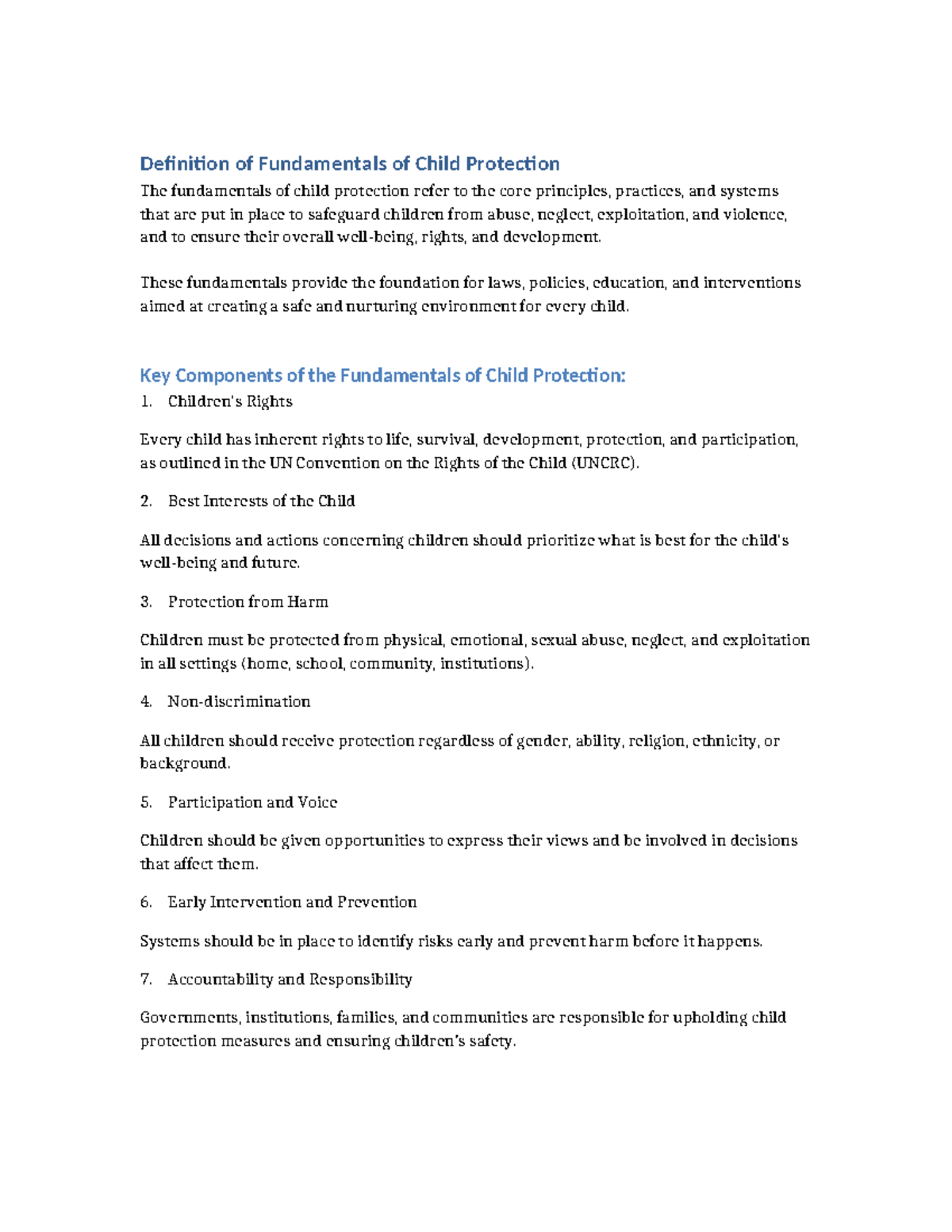 Definition of Fundamentals of Child Protection

The fundamentals of child protection refer to the core principles, practices, and systems that are put in place to safeguard children from abuse, neglect, exploitation, and violence, and to ensure their overall well-being, rights, and development.

These fundamentals provide the foundation for laws, policies, education, and interventions aimed at creating a safe and nurturing environment for every child.

Key Components of the Fundamentals of Child Protection:

1. Children's Rights

Every child has inherent rights to life, survival, development, protection, and participation, as outlined in the UN Convention on the Rights of the Child (UNCRC).

2. Best Interests of the Child

All decisions and actions concerning children should prioritize what is best for the child's well-being and future.

3. Protection from Harm

Children must be protected from physical, emotional, sexual abuse, neglect, and exploitation in all settings (home, school, community, institutions).

4. Non-discrimination

All children should receive protection regardless of gender, ability, religion, ethnicity, or background.

5. Participation and Voice

Children should be given opportunities to express their views and be involved in decisions that affect them.

6. Early Intervention and Prevention

Systems should be in place to identify risks early and prevent harm before it happens.

7. Accountability and Responsibility

Governments, institutions, families, and communities are responsible for upholding child protection measures and ensuring children's safety.